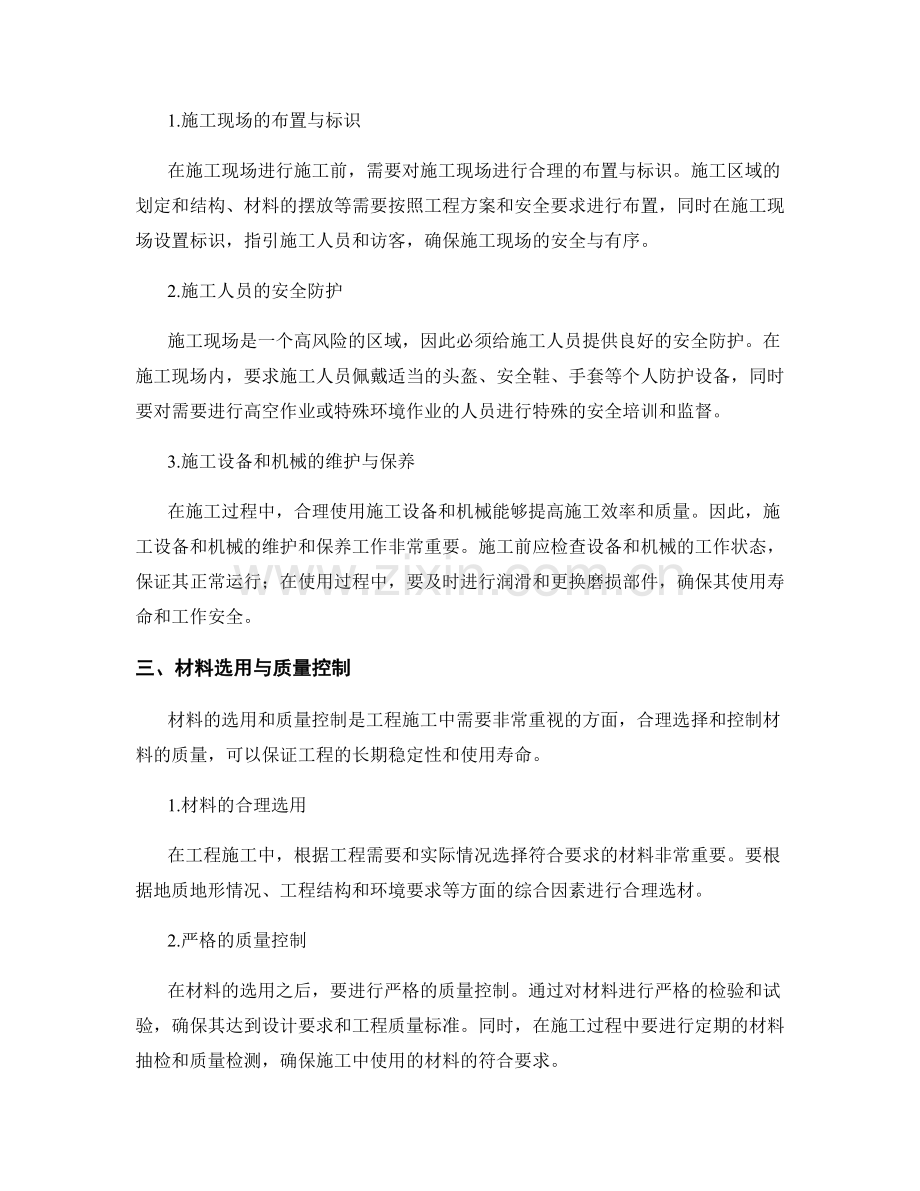 1.施工现场的布置与标识

在施工现场进行施工前，需要对施工现场进行合理的布置与标识。施工区域的划定和结构、材料的摆放等需要按照工程方案和安全要求进行布置，同时在施工现场设置标识，指引施工人员和访客，确保施工现场的安全与有序。

2.施工人员的安全防护

施工现场是一个高风险的区域，因此必须给施工人员提供良好的安全防护。在施工现场内，要求施工人员佩戴适当的头盔、安全鞋、手套等个人防护设备，同时要对需要进行高空作业或特殊环境作业的人员进行特殊的安全培训和监督。

3.施工设备和机械的维护与保养

在施工过程中，合理使用施工设备和机械能够提高施工效率和质量。因此，施工设备和机械的维护和保养工作非常重要。施工前应检查设备和机械的工作状态，保证其正常运行；在使用过程中，要及时进行润滑和更换磨损部件，确保其使用寿命和工作安全。

三、材料选用与质量控制

材料的选用和质量控制是工程施工中需要非常重视的方面，合理选择和控制材料的质量，可以保证工程的长期稳定性和使用寿命。

1.材料的合理选用

在工程施工中，根据工程需要和实际情况选择符合要求的材料非常重要。要根据地质地形情况、工程结构和环境要求等方面的综合因素进行合理选材。

2.严格的质量控制

在材料的选用之后，要进行严格的质量控制。通过对材料进行严格的检验和试验，确保其达到设计要求和工程质量标准。同时，在施工过程中要进行定期的材料抽检和质量检测，确保施工中使用的材料的符合要求。

www.zixin.com.cn